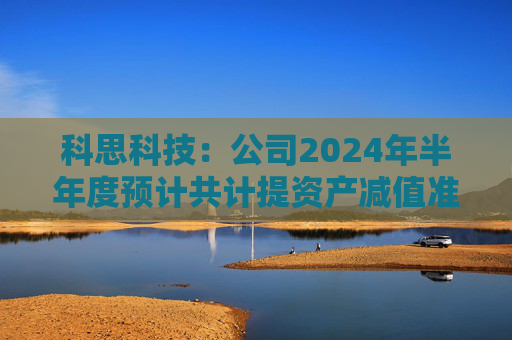 科思科技：公司2024年半年度预计共计提资产减值准